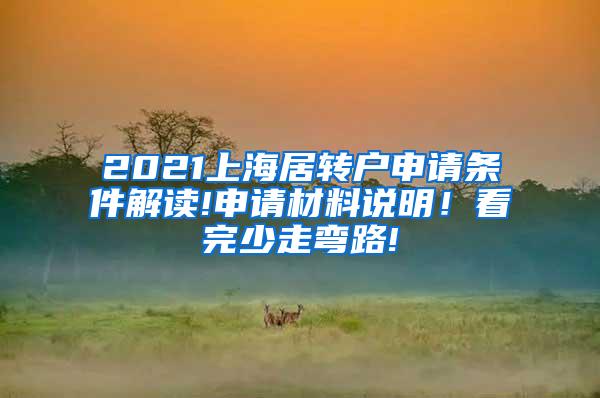 2021上海居转户申请条件解读!申请材料说明！看完少走弯路!